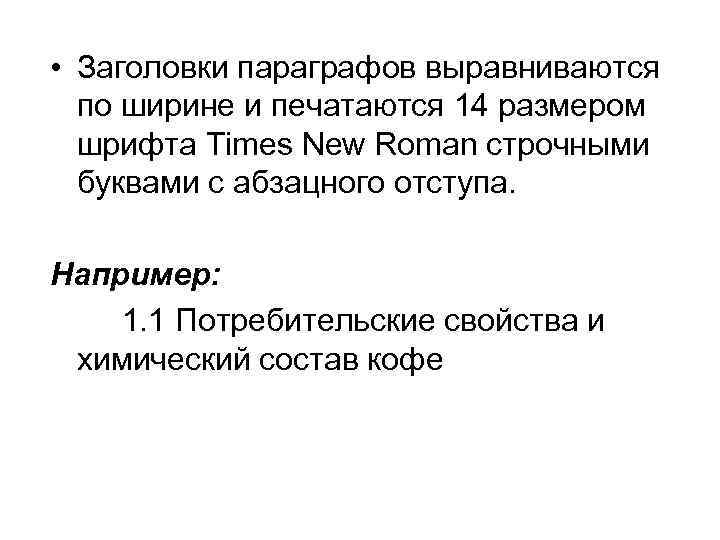 • Заголовки параграфов выравниваются по ширине и печатаются 14 размером шрифта Times New Roman строчными буквами с абзацного отступа.

Например:

1.1 Потребительские свойства и химический состав кофе